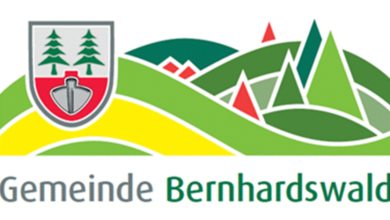 Gemeinde Bernhardswald